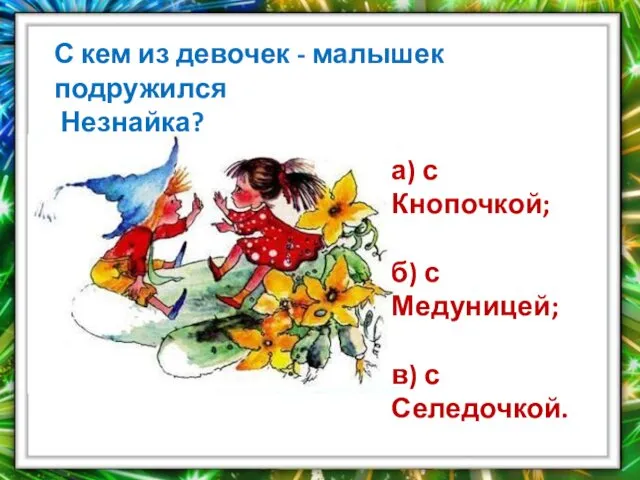 С кем из девочек - малышек подружился Незнайка?

а) с Кнопочкой;

б) с Медуницей;

в) с Селедочкой.